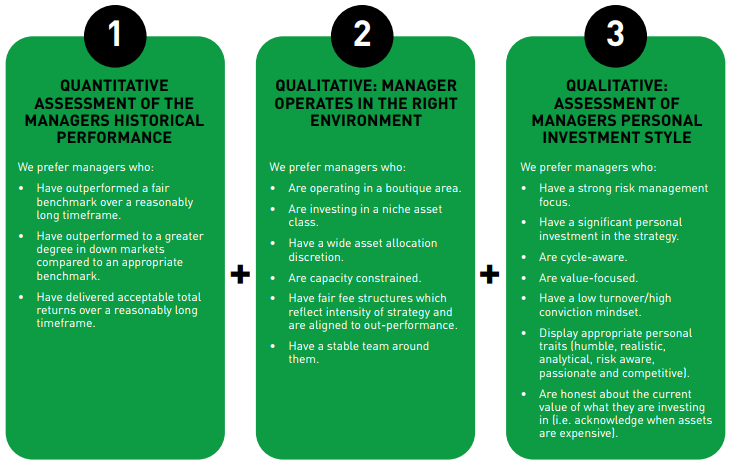 1

QUANTITATIVE ASSESSMENT OF THE MANAGERS HISTORICAL PERFORMANCE

We prefer managers who:

• Have outperformed a fair benchmark over a reasonably long timeframe.

• Have outperformed to a greater degree in down markets compared to an appropriate benchmark.

• Have delivered acceptable total returns over a reasonably long timeframe.

+

2

QUALITATIVE: MANAGER OPERATES IN THE RIGHT ENVIRONMENT

We prefer managers who:

• Are operating in a boutique area.

• Are investing in a niche asset class.

• Have a wide asset allocation discretion.

• Are capacity constrained.

• Have fair fee structures which reflect intensity of strategy and are aligned to out-performance.

• Have a stable team around them.

+

3

QUALITATIVE: ASSESSMENT OF MANAGERS PERSONAL INVESTMENT STYLE

We prefer managers who:

• Have a strong risk management focus.

• Have a significant personal investment in the strategy.

• Are cycle-aware.

• Are value-focused.

• Have a low turnover/high conviction mindset.

• Display appropriate personal traits (humble, realistic, analytical, risk aware, passionate and competitive).

• Are honest about the current value of what they are investing in (i.e. acknowledge when assets are expensive).